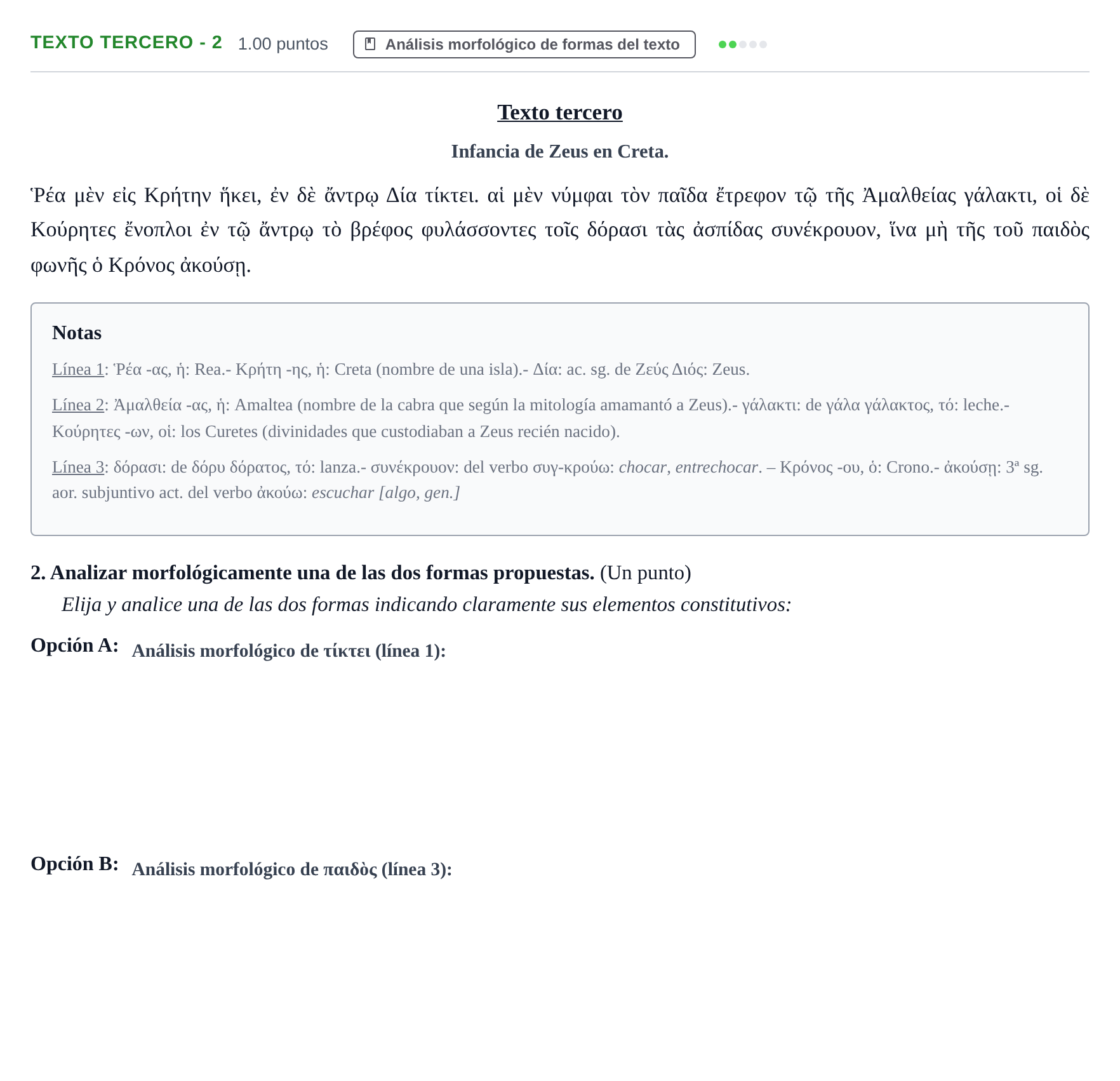 TEXTO TERCERO - 2 1.00 puntos Análisis morfológico de formas del texto

Texto tercero

Infancia de Zeus en Creta.

Ῥέα μὲν εἰς Κρήτην ἥκει, ἐν δὲ ἄντρῳ Δία τίκτει. αἱ μὲν νύμφαι τὸν παῖδα ἔτρεφον τῷ τῆς Ἀμαλθείας γάλακτι, οἱ δὲ Κούρητες ἔνοπλοι ἐν τῷ ἄντρῳ τὸ βρέφος φυλάσσοντες τοῖς δόρασι τὰς ἀσπίδας συνέκρουον, ἵνα μὴ τῆς τοῦ παιδὸς φωνῆς ὁ Κρόνος ἀκούσῃ.

Notas

Línea 1: Ῥέα -ας, ἡ: Rea.- Κρήτη -ης, ἡ: Creta (nombre de una isla).- Δία: ac. sg. de Ζεύς Διός: Zeus.

Línea 2: Ἀμαλθεία -ας, ἡ: Amaltea (nombre de la cabra que según la mitología amamantó a Zeus).- γάλακτι: de γάλα γάλακτος, τό: leche.- Κούρητες -ων, οἱ: los Curetes (divinidades que custodiaban a Zeus recién nacido).

Línea 3: δόρασι: de δόρυ δόρατος, τό: lanza.- συνέκρουον: del verbo συγ-κρούω: chocar, entrechocar. – Κρόνος -ου, ὁ: Crono.- ἀκούσῃ: 3ª sg. aor. subjuntivo act. del verbo ἀκούω: escuchar [algo, gen.]

2. Analizar morfológicamente una de las dos formas propuestas. (Un punto)

Elija y analice una de las dos formas indicando claramente sus elementos constitutivos:

Opción A: Análisis morfológico de τίκτει (línea 1):

Opción B: Análisis morfológico de παιδὸς (línea 3):